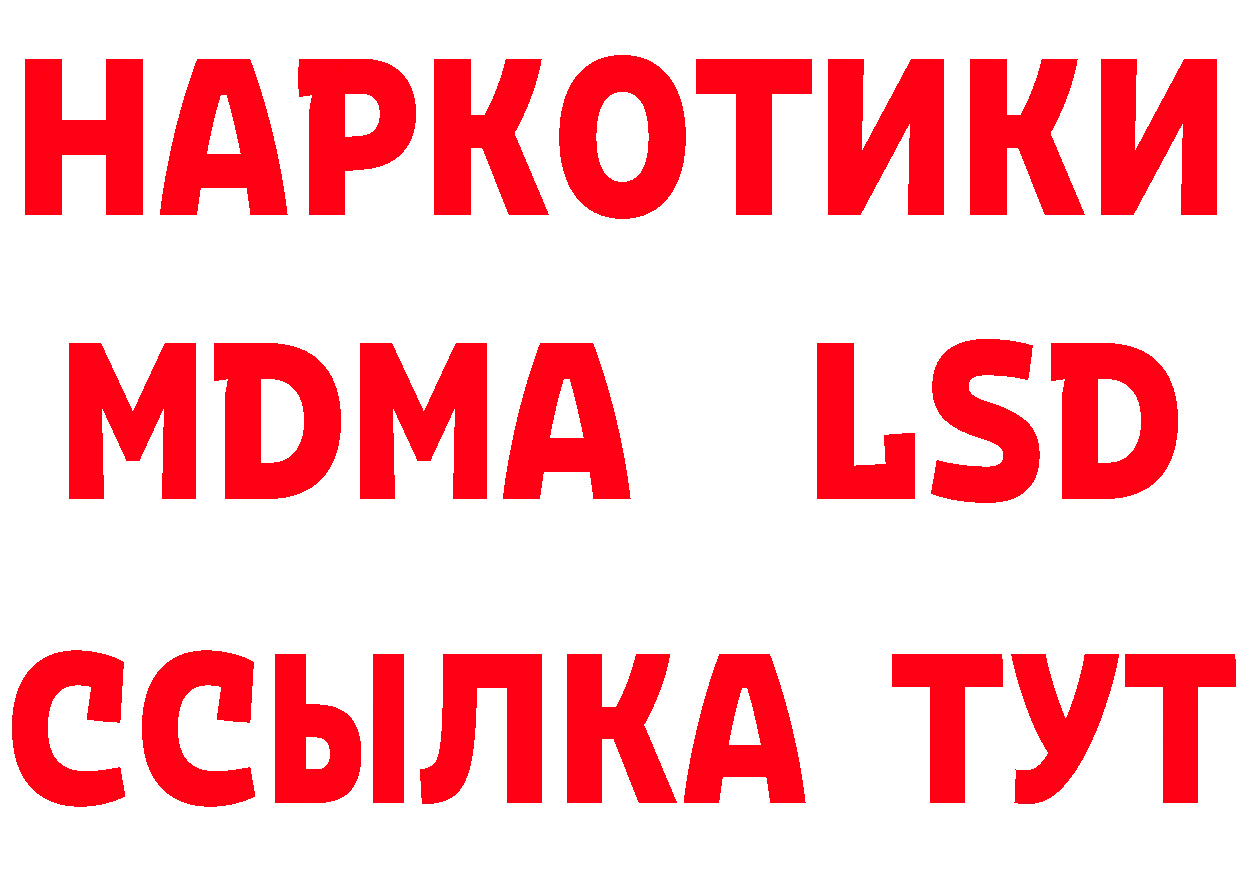 НАРКОТИКИ
MDMA LSD
ССЫЛКА ТУТ